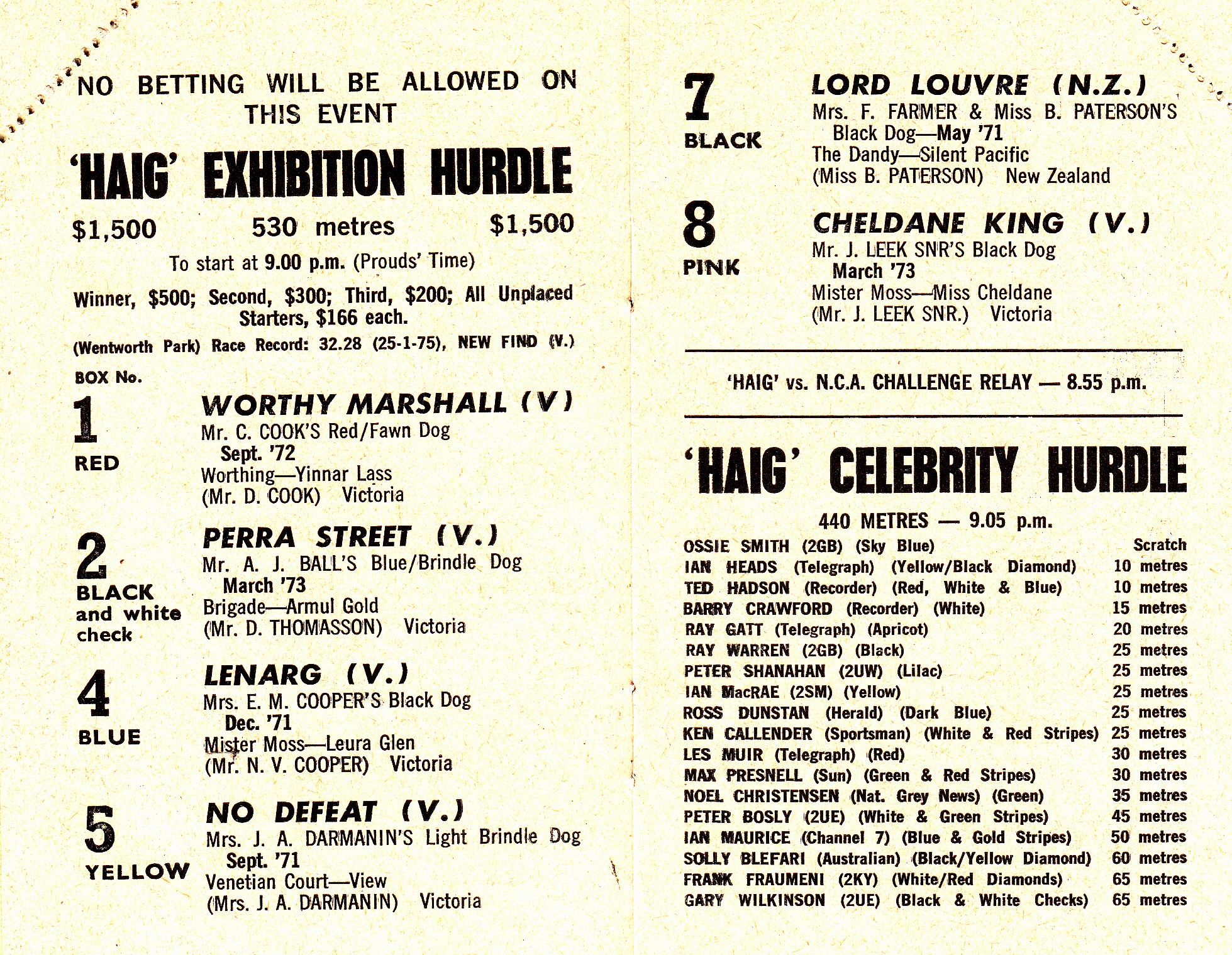 NO BETTING WILL BE ALLOWED ON THIS EVENT

'HAIG' EXHIBITION HURDLE

$1,500 530 metres $1,500

To start at 9.00 p.m. (Prouds' Time)

Winner, $500; Second, $300; Third, $200; All Unplaced Starters, $166 each.

(Wentworth Park) Race Record: 32.28 (25-1-75), NEW FIND (V.)

BOX No.

1 RED

WORTHY MARSHALL (V)
Mr. C. COOK'S Red/Fawn Dog
Sept. '72
Worthing—Yinnar Lass
(Mr. D. COOK) Victoria

2 BLACK and white check

PERRA STREET (V.)
Mr. A. J. BALL'S Blue/Brindle Dog
March '73
Brigade—Armul Gold
(Mr. D. THOMASSON) Victoria

4 BLUE

LENARG (V.)
Mrs. E. M. COOPER'S Black Dog
Dec. '71
Mister Moss—Leura Glen
(Mr. N. V. COOPER) Victoria

5 YELLOW

NO DEFEAT (V.)
Mrs. J. A. DARMANIN'S Light Brindle Dog
Sept. '71
Venetian Court—View
(Mrs. J. A. DARMANIN) Victoria

7 BLACK

LORD LOUVRE (N.Z.)
Mrs. F. FARMER & Miss B. PATERSON'S Black Dog—May '71
The Dandy—Silent Pacific
(Miss B. PATERSON) New Zealand

8 PINK

CHELDANE KING (V.)
Mr. J. LEEK SNR'S Black Dog
March '73
Mister Moss—Miss Cheldane
(Mr. J. LEEK SNR.) Victoria

'HAIG' vs. N.C.A. CHALLENGE RELAY — 8.55 p.m.

'HAIG' CELEBRITY HURDLE

440 METRES — 9.05 p.m.

| | |
|---|---|
| OSSIE SMITH (2GB) (Sky Blue) | Scratch |
| IAN HEADS (Telegraph) (Yellow/Black Diamond) | 10 metres |
| TED HADSON (Recorder) (Red, White & Blue) | 10 metres |
| BARRY CRAWFORD (Recorder) (White) | 15 metres |
| RAY GATT (Telegraph) (Apricot) | 20 metres |
| RAY WARREN (2GB) (Black) | 25 metres |
| PETER SHANAHAN (2UW) (Lilac) | 25 metres |
| IAN MacRAE (2SM) (Yellow) | 25 metres |
| ROSS DUNSTAN (Herald) (Dark Blue) | 25 metres |
| KEN CALLENDER (Sportsman) (White & Red Stripes) | 25 metres |
| LES MUIR (Telegraph) (Red) | 30 metres |
| MAX PRESNELL (Sun) (Green & Red Stripes) | 30 metres |
| NOEL CHRISTENSEN (Nat. Grey News) (Green) | 35 metres |
| PETER BOSLY (2UE) (White & Green Stripes) | 45 metres |
| IAN MAURICE (Channel 7) (Blue & Gold Stripes) | 50 metres |
| SOLLY BLEFARI (Australian) (Black/Yellow Diamond) | 60 metres |
| FRANK FRAUMENI (2KY) (White/Red Diamonds) | 65 metres |
| GARY WILKINSON (2UE) (Black & White Checks) | 65 metres |